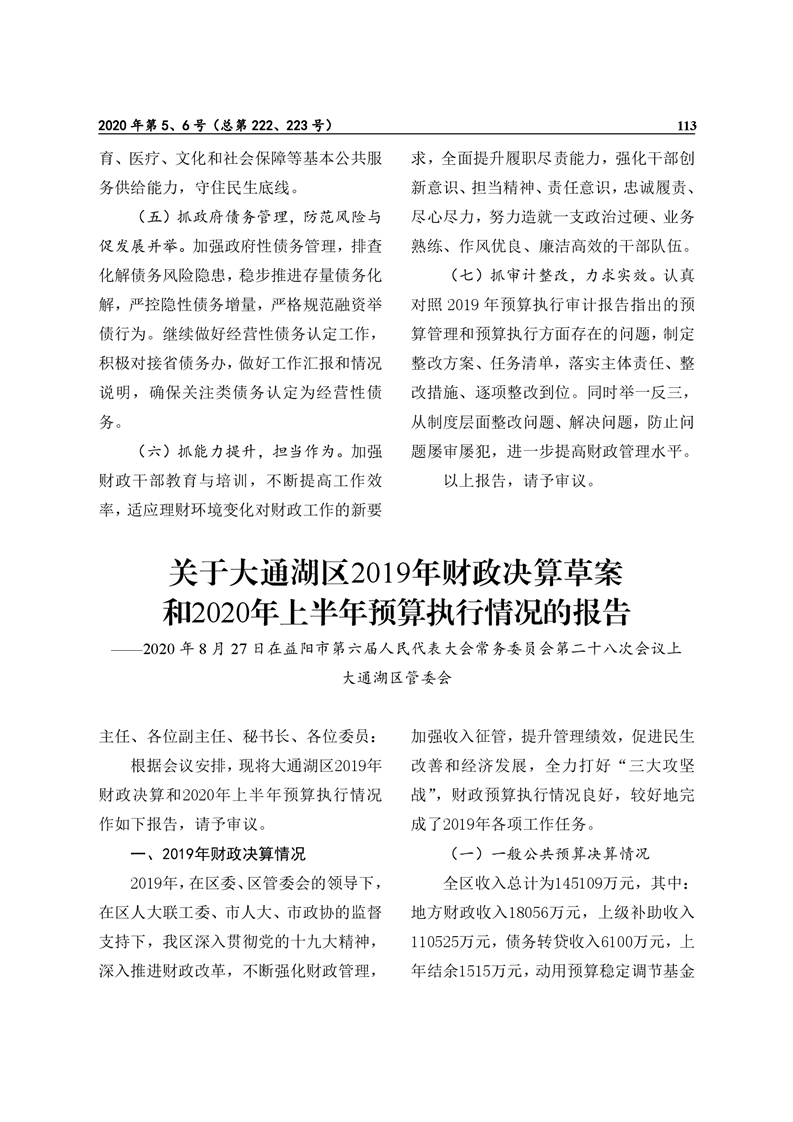 2020年第5、6号（总第222、223号）

113

育、医疗、文化和社会保障等基本公共服务供给能力，守住民生底线。

（五）抓政府债务管理，防范风险与促发展并举。加强政府性债务管理，排查化解债务风险隐患，稳步推进存量债务化解，严控隐性债务增量，严格规范融资举债行为。继续做好经营性债务认定工作，积极对接省债务办，做好工作汇报和情况说明，确保关注类债务认定为经营性债务。

（六）抓能力提升，担当作为。加强财政干部教育与培训，不断提高工作效率，适应理财环境变化对财政工作的新要求，全面提升履职尽责能力，强化干部创新意识、担当精神、责任意识，忠诚履责、尽心尽力，努力造就一支政治过硬、业务熟练、作风优良、廉洁高效的干部队伍。

（七）抓审计整改，力求实效。认真对照2019年预算执行审计报告指出的预算管理和预算执行方面存在的问题，制定整改方案、任务清单，落实主体责任、整改措施、逐项整改到位。同时举一反三，从制度层面整改问题、解决问题，防止问题屡审屡犯，进一步提高财政管理水平。

以上报告，请予审议。

关于大通湖区2019年财政决算草案和2020年上半年预算执行情况的报告

——2020年8月27日在益阳市第六届人民代表大会常务委员会第二十八次会议上

大通湖区管委会

主任、各位副主任、秘书长、各位委员：

根据会议安排，现将大通湖区2019年财政决算和2020年上半年预算执行情况作如下报告，请予审议。

一、2019年财政决算情况

2019年，在区委、区管委会的领导下，在区人大联工委、市人大、市政协的监督支持下，我区深入贯彻党的十九大精神，深入推进财政改革，不断强化财政管理，加强收入征管，提升管理绩效，促进民生改善和经济发展，全力打好“三大攻坚战”，财政预算执行情况良好，较好地完成了2019年各项工作任务。

（一）一般公共预算决算情况

全区收入总计为145109万元，其中：地方财政收入18056万元，上级补助收入110525万元，债务转贷收入6100万元，上年结余1515万元，动用预算稳定调节基金